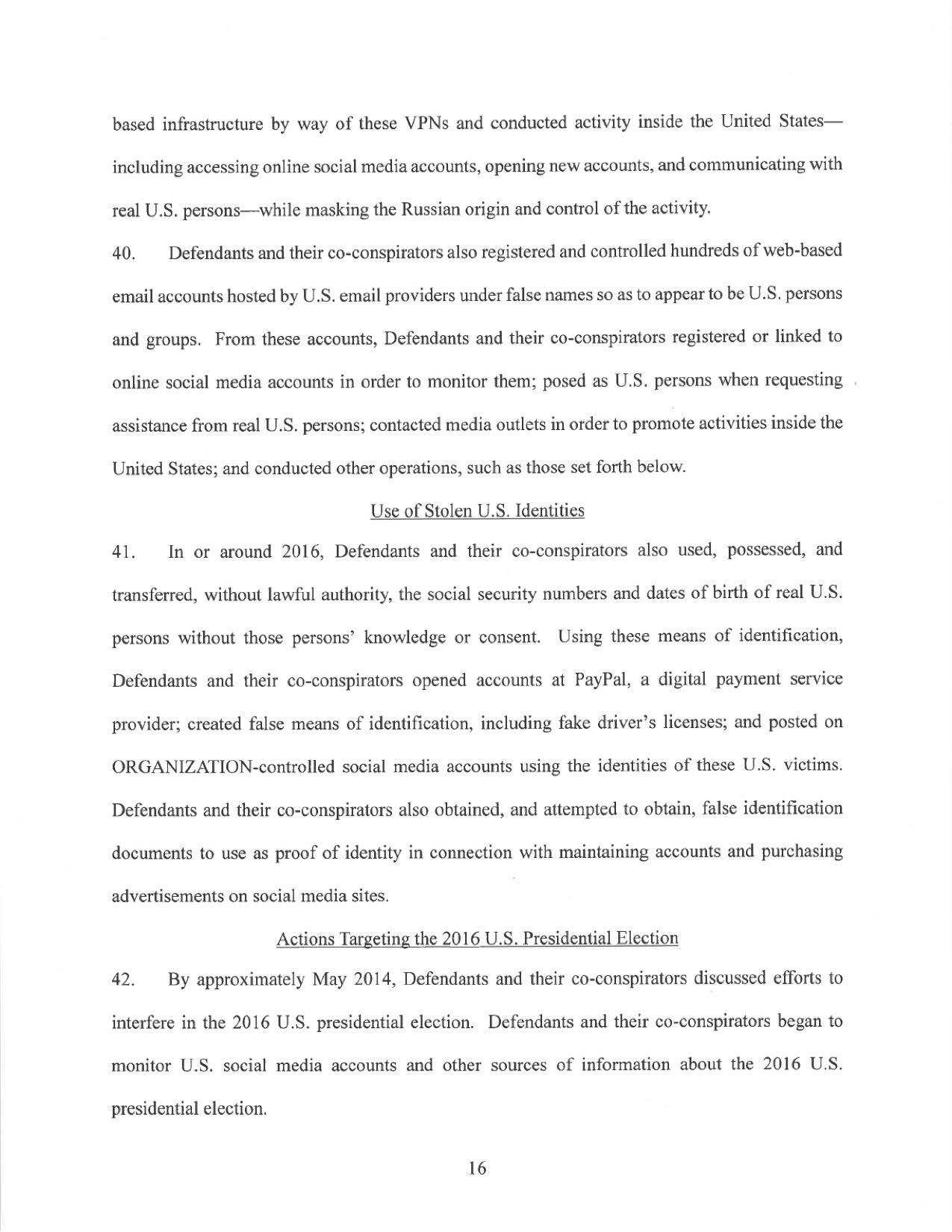 based infrastructure by way of these VPNs and conducted activity inside the United States—including accessing online social media accounts, opening new accounts, and communicating with real U.S. persons—while masking the Russian origin and control of the activity.

40. Defendants and their co-conspirators also registered and controlled hundreds of web-based email accounts hosted by U.S. email providers under false names so as to appear to be U.S. persons and groups. From these accounts, Defendants and their co-conspirators registered or linked to online social media accounts in order to monitor them; posed as U.S. persons when requesting assistance from real U.S. persons; contacted media outlets in order to promote activities inside the United States; and conducted other operations, such as those set forth below.

Use of Stolen U.S. Identities

41. In or around 2016, Defendants and their co-conspirators also used, possessed, and transferred, without lawful authority, the social security numbers and dates of birth of real U.S. persons without those persons' knowledge or consent. Using these means of identification, Defendants and their co-conspirators opened accounts at PayPal, a digital payment service provider; created false means of identification, including fake driver's licenses; and posted on ORGANIZATION-controlled social media accounts using the identities of these U.S. victims. Defendants and their co-conspirators also obtained, and attempted to obtain, false identification documents to use as proof of identity in connection with maintaining accounts and purchasing advertisements on social media sites.

Actions Targeting the 2016 U.S. Presidential Election

42. By approximately May 2014, Defendants and their co-conspirators discussed efforts to interfere in the 2016 U.S. presidential election. Defendants and their co-conspirators began to monitor U.S. social media accounts and other sources of information about the 2016 U.S. presidential election.

16